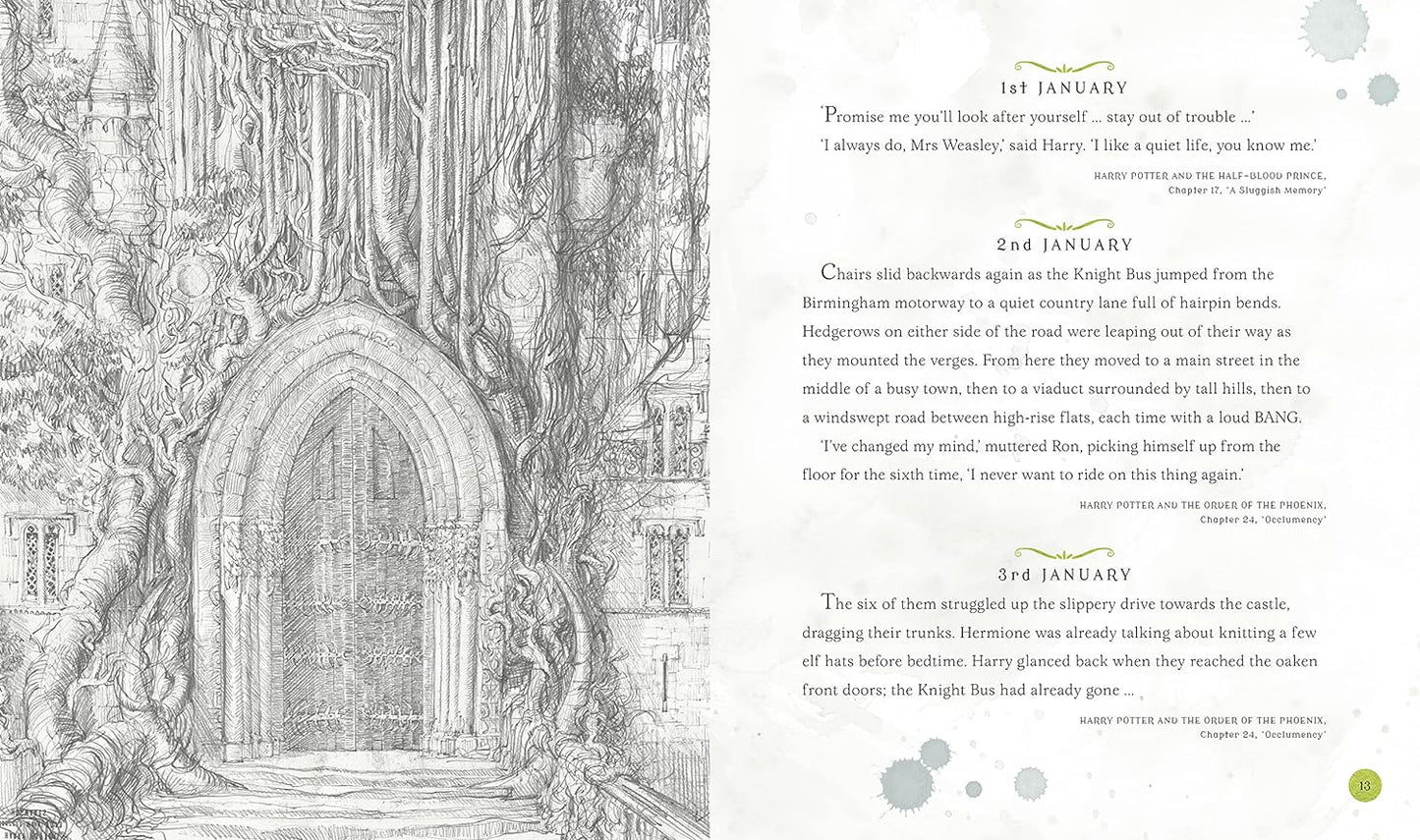 1st JANUARY

'Promise me you'll look after yourself … stay out of trouble …'

'I always do, Mrs Weasley,' said Harry. 'I like a quiet life, you know me.'

HARRY POTTER AND THE HALF-BLOOD PRINCE, Chapter 17, 'A Sluggish Memory'

2nd JANUARY

Chairs slid backwards again as the Knight Bus jumped from the Birmingham motorway to a quiet country lane full of hairpin bends. Hedgerows on either side of the road were leaping out of their way as they mounted the verges. From here they moved to a main street in the middle of a busy town, then to a viaduct surrounded by tall hills, then to a windswept road between high-rise flats, each time with a loud BANG.

'I've changed my mind,' muttered Ron, picking himself up from the floor for the sixth time, 'I never want to ride on this thing again.'

HARRY POTTER AND THE ORDER OF THE PHOENIX, Chapter 24, 'Occlumency'

3rd JANUARY

The six of them struggled up the slippery drive towards the castle, dragging their trunks. Hermione was already talking about knitting a few elf hats before bedtime. Harry glanced back when they reached the oaken front doors; the Knight Bus had already gone …

HARRY POTTER AND THE ORDER OF THE PHOENIX, Chapter 24, 'Occlumency'

13